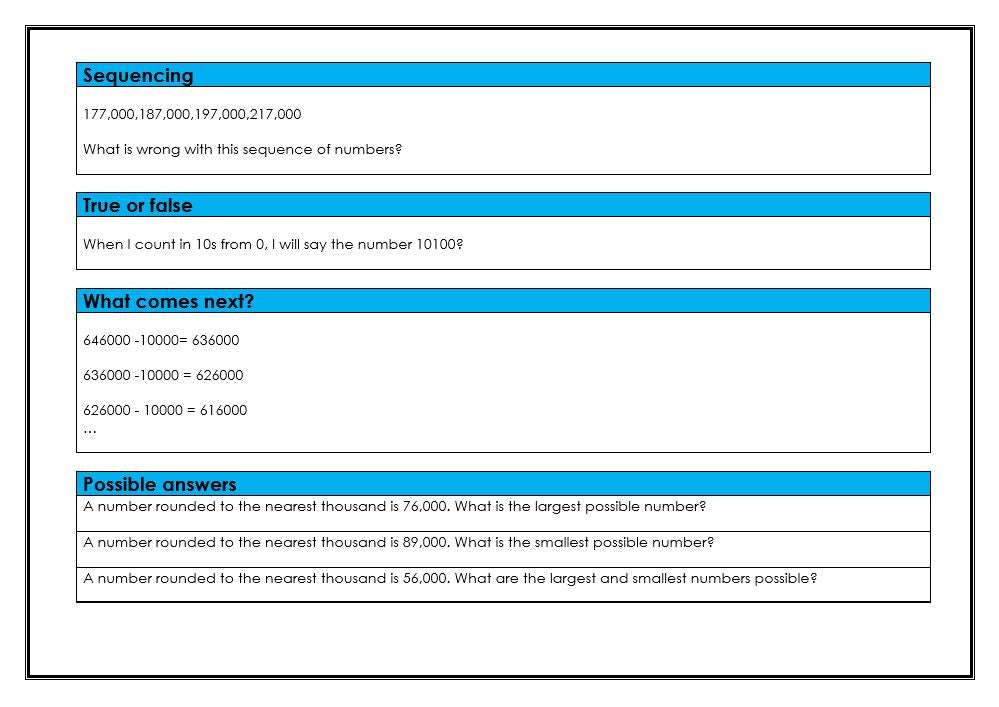 Sequencing

177,000,187,000,197,000,217,000

What is wrong with this sequence of numbers?

True or false

When I count in 10s from 0, I will say the number 10100?

What comes next?

646000 -10000= 636000

636000 -10000 = 626000

626000 - 10000 = 616000
…

Possible answers

A number rounded to the nearest thousand is 76,000. What is the largest possible number?

A number rounded to the nearest thousand is 89,000. What is the smallest possible number?

A number rounded to the nearest thousand is 56,000. What are the largest and smallest numbers possible?